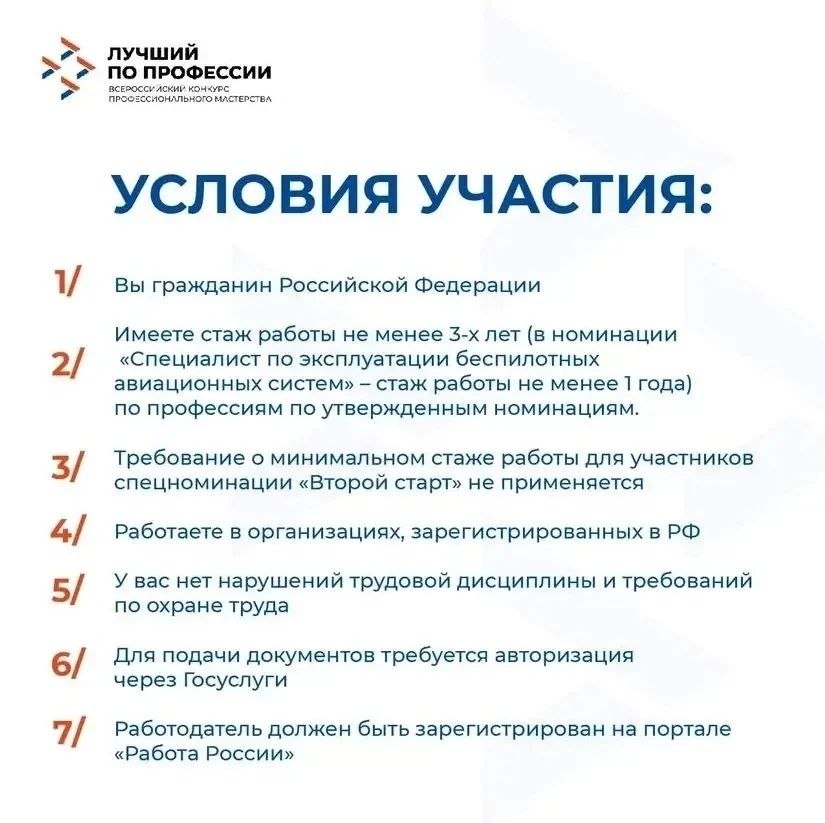 ЛУЧШИЙ ПО ПРОФЕССИИ
ВСЕРОССИЙСКИЙ КОНКУРС ПРОФЕССИОНАЛЬНОГО МАСТЕРСТВА

УСЛОВИЯ УЧАСТИЯ:

1/ Вы гражданин Российской Федерации

2/ Имеете стаж работы не менее 3-х лет (в номинации «Специалист по эксплуатации беспилотных авиационных систем» – стаж работы не менее 1 года) по профессиям по утвержденным номинациям.

3/ Требование о минимальном стаже работы для участников спецноминации «Второй старт» не применяется

4/ Работаете в организациях, зарегистрированных в РФ

5/ У вас нет нарушений трудовой дисциплины и требований по охране труда

6/ Для подачи документов требуется авторизация через Госуслуги

7/ Работодатель должен быть зарегистрирован на портале «Работа России»